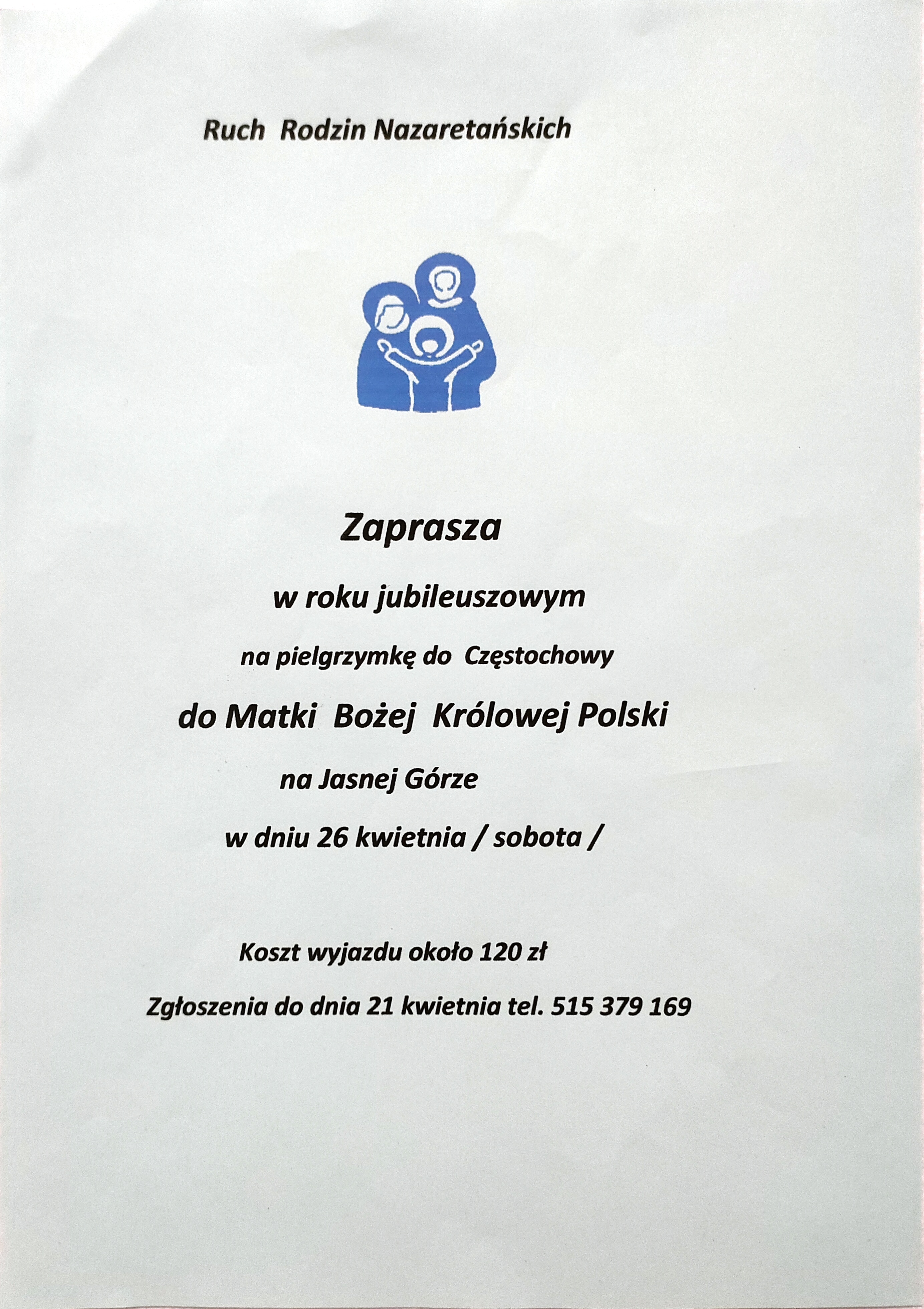 Ruch Rodzin Nazaretańskich

Zaprasza

w roku jubileuszowym

na pielgrzymkę do Częstochowy

do Matki Bożej Królowej Polski

na Jasnej Górze

w dniu 26 kwietnia / sobota /

Koszt wyjazdu około 120 zł

Zgłoszenia do dnia 21 kwietnia tel. 515 379 169